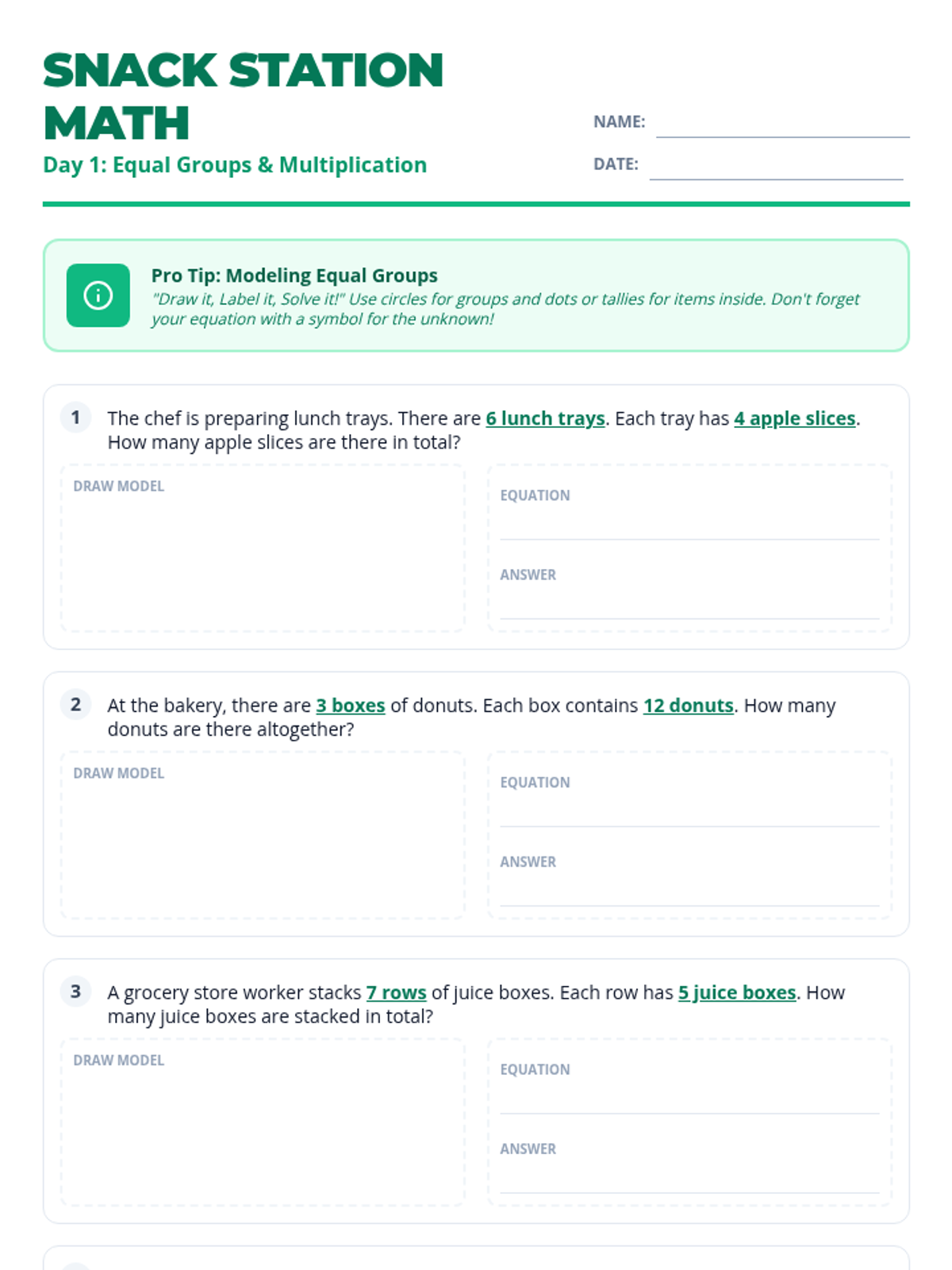 SNACK STATION MATH

Day 1: Equal Groups & Multiplication

NAME: ____

DATE: ____

Pro Tip: Modeling Equal Groups

"Draw it, Label it, Solve it!" Use circles for groups and dots or tallies for items inside. Don't forget your equation with a symbol for the unknown!

1 The chef is preparing lunch trays. There are 6 lunch trays. Each tray has 4 apple slices. How many apple slices are there in total?

DRAW MODEL

EQUATION ____

ANSWER ____

2 At the bakery, there are 3 boxes of donuts. Each box contains 12 donuts. How many donuts are there altogether?

DRAW MODEL

EQUATION ____

ANSWER ____

3 A grocery store worker stacks 7 rows of juice boxes. Each row has 5 juice boxes. How many juice boxes are stacked in total?

DRAW MODEL

EQUATION ____

ANSWER ____